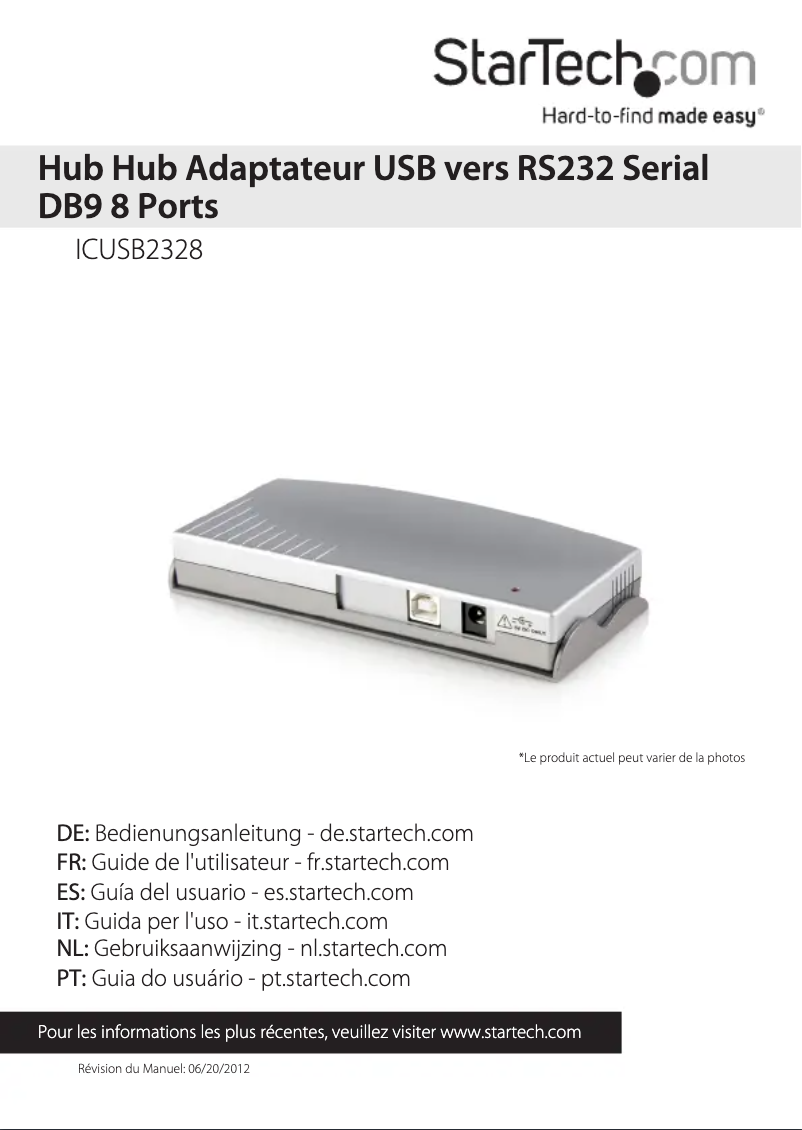 StarTech.com
Hard-to-find made easy®

Hub Hub Adaptateur USB vers RS232 Serial DB9 8 Ports

ICUSB2328

*Le produit actuel peut varier de la photos

DE: Bedienungsanleitung - de.startech.com
FR: Guide de l'utilisateur - fr.startech.com
ES: Guía del usuario - es.startech.com
IT: Guida per l'uso - it.startech.com
NL: Gebruiksaanwijzing - nl.startech.com
PT: Guia do usuário - pt.startech.com

Pour les informations les plus récentes, veuillez visiter www.startech.com

Révision du Manuel: 06/20/2012